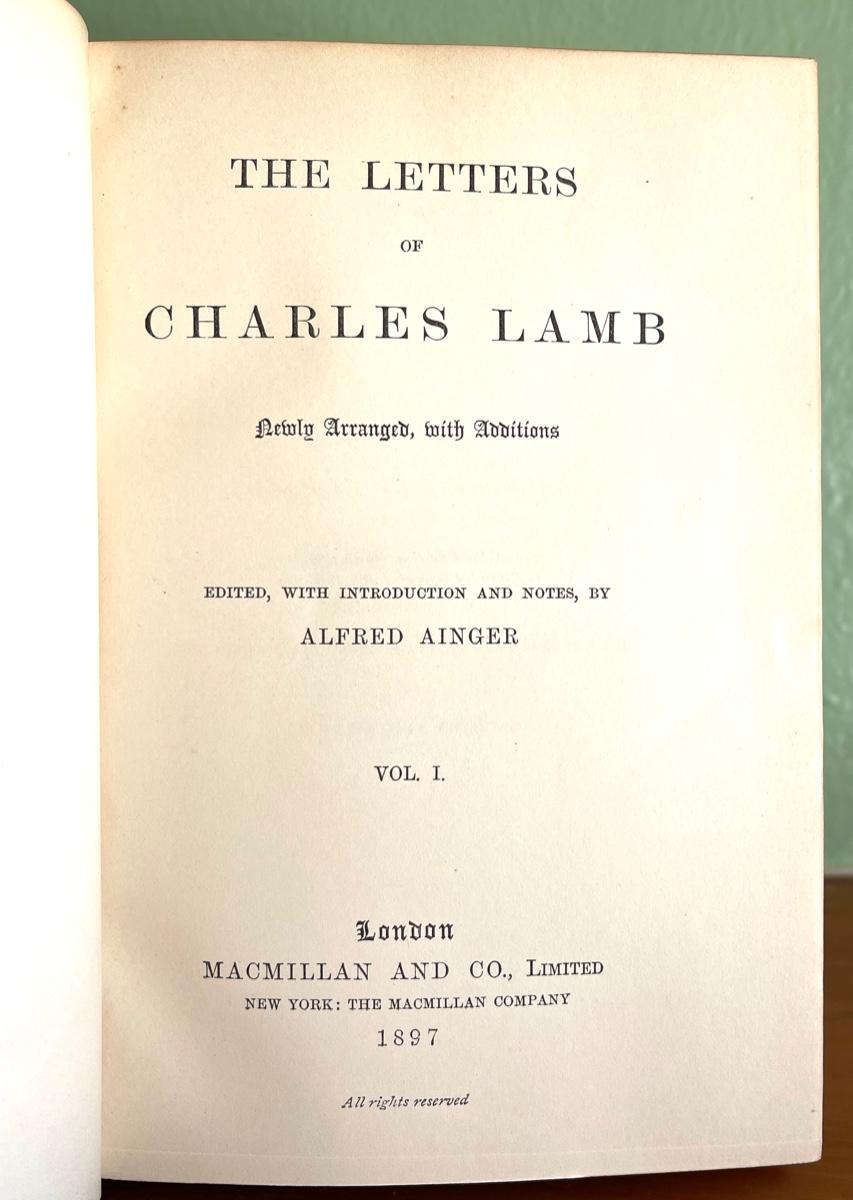 THE LETTERS

OF

CHARLES LAMB

Newly Arranged, with Additions

EDITED, WITH INTRODUCTION AND NOTES, BY

ALFRED AINGER

VOL. I.

London

MACMILLAN AND CO., LIMITED

NEW YORK: THE MACMILLAN COMPANY

1897

All rights reserved